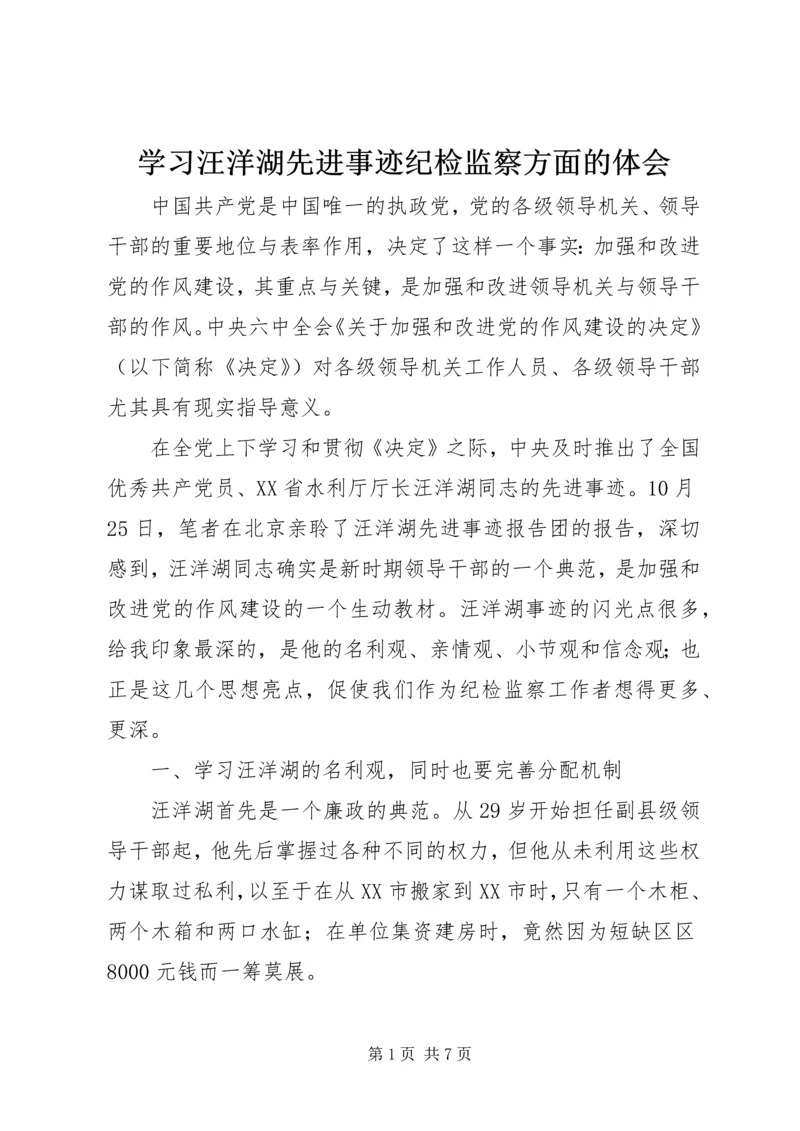 学习汪洋湖先进事迹纪检监察方面的体会

中国共产党是中国唯一的执政党，党的各级领导机关、领导干部的重要地位与表率作用，决定了这样一个事实：加强和改进党的作风建设，其重点与关键，是加强和改进领导机关与领导干部的作风。中央六中全会《关于加强和改进党的作风建设的决定》（以下简称《决定》）对各级领导机关工作人员、各级领导干部尤其具有现实指导意义。

在全党上下学习和贯彻《决定》之际，中央及时推出了全国优秀共产党员、XX省水利厅厅长汪洋湖同志的先进事迹。10月25日，笔者在北京亲聆了汪洋湖先进事迹报告团的报告，深切感到，汪洋湖同志确实是新时期领导干部的一个典范，是加强和改进党的作风建设的一个生动教材。汪洋湖事迹的闪光点很多，给我印象最深的，是他的名利观、亲情观、小节观和信念观；也正是这几个思想亮点，促使我们作为纪检监察工作者想得更多、更深。

一、学习汪洋湖的名利观，同时也要完善分配机制

汪洋湖首先是一个廉政的典范。从29岁开始担任副县级领导干部起，他先后掌握过各种不同的权力，但他从未利用这些权力谋取过私利，以至于在从XX市搬家到XX市时，只有一个木柜、两个木箱和两口水缸；在单位集资建房时，竟然因为短缺区区8000元钱而一筹莫展。

第1页 共7页